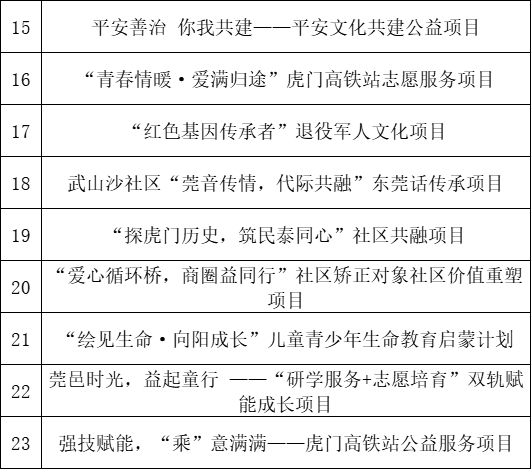 | 15 | 平安善治 你我共建——平安文化共建公益项目 |
|---|---|
| 16 | “青春情暖·爱满归途”虎门高铁站志愿服务项目 |
| 17 | “红色基因传承者”退役军人文化项目 |
| 18 | 武山沙社区“莞音传情，代际共融”东莞话传承项目 |
| 19 | “探虎门历史，筑民泰同心”社区共融项目 |
| 20 | “爱心循环桥，商圈益同行”社区矫正对象社区价值重塑项目 |
| 21 | “绘见生命·向阳成长”儿童青少年生命教育启蒙计划 |
| 22 | 莞邑时光，益起童行 ——“研学服务+志愿培育”双轨赋能成长项目 |
| 23 | 强技赋能，“乘”意满满——虎门高铁站公益服务项目 |